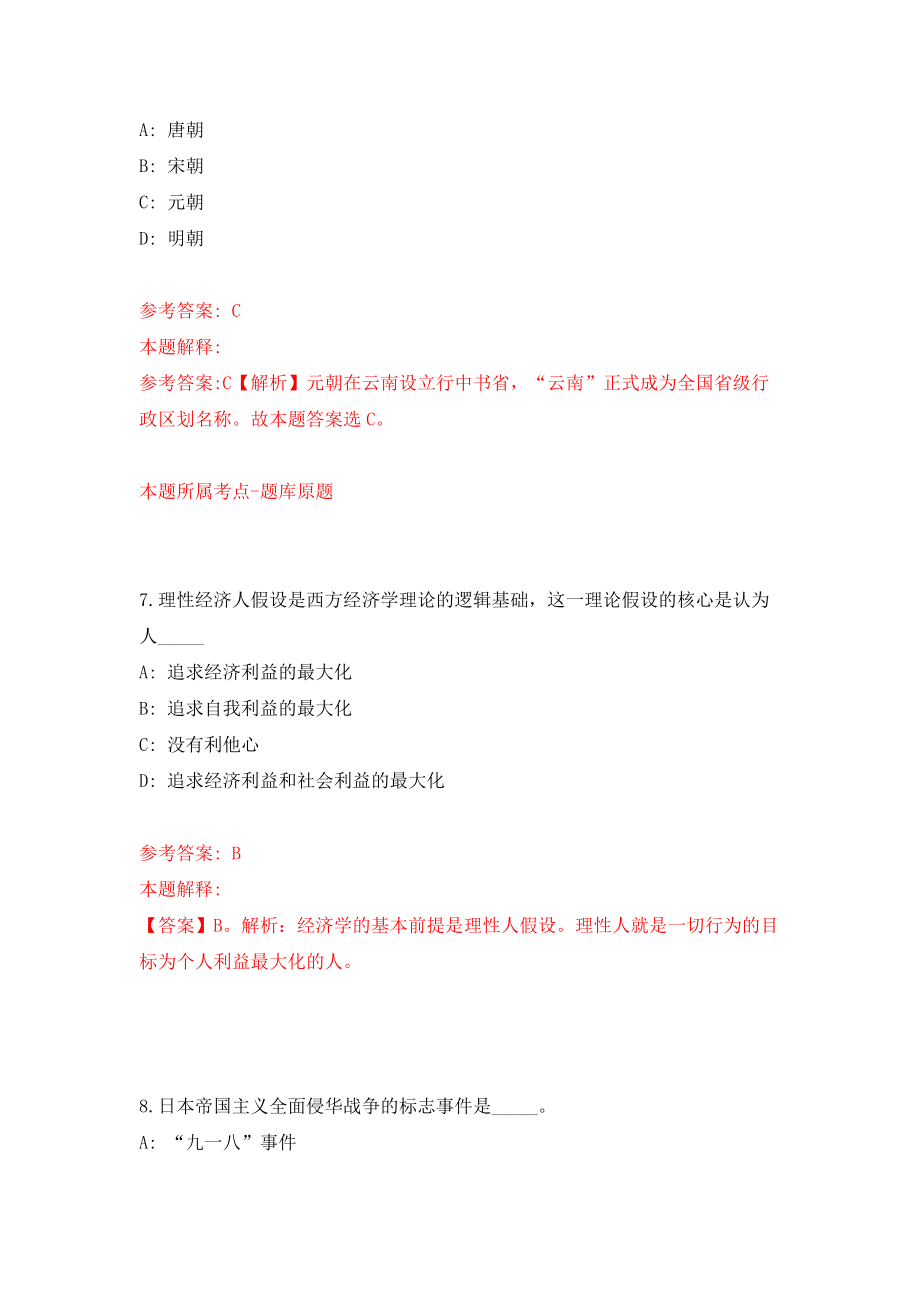 A: 唐朝

B: 宋朝

C: 元朝

D: 明朝

参考答案: C

本题解释:

参考答案:C【解析】元朝在云南设立行中书省，“云南”正式成为全国省级行政区划名称。故本题答案选 C。

本题所属考点-题库原题

7.理性经济人假设是西方经济学理论的逻辑基础，这一理论假设的核心是认为人_____

A: 追求经济利益的最大化

B: 追求自我利益的最大化

C: 没有利他心

D: 追求经济利益和社会利益的最大化

参考答案: B

本题解释:

【答案】B。解析：经济学的基本前提是理性人假设。理性人就是一切行为的目标为个人利益最大化的人。

8.日本帝国主义全面侵华战争的标志事件是_____。

A: “九一八”事件